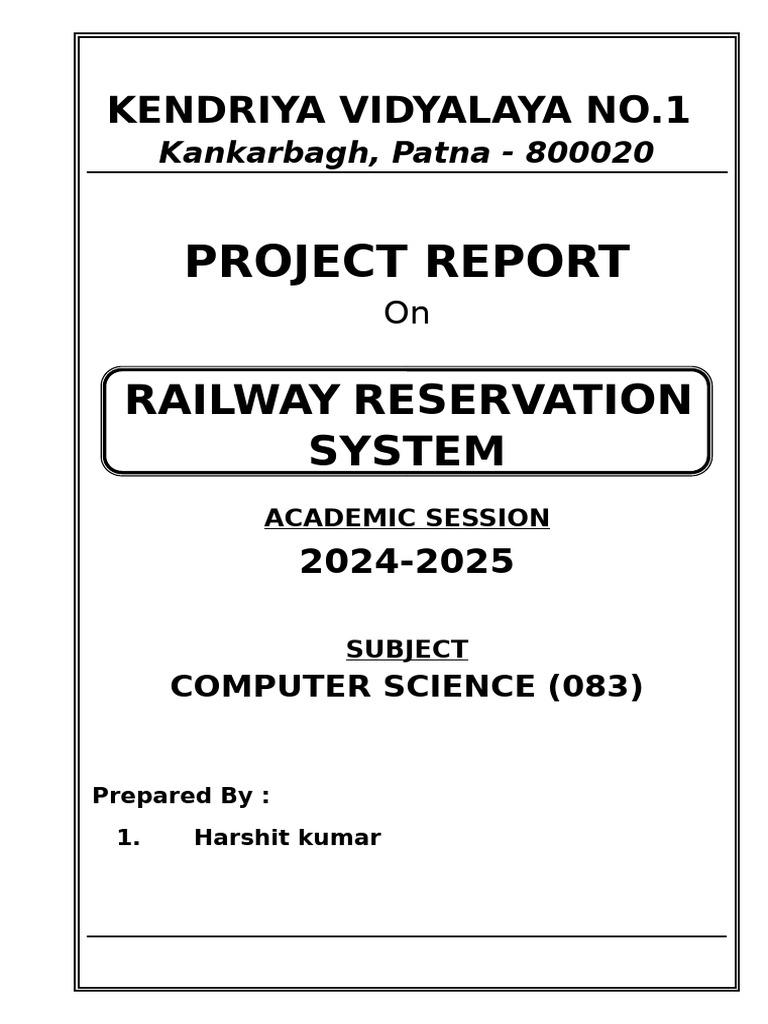 KENDRIYA VIDYALAYA NO.1
Kankarbagh, Patna - 800020

PROJECT REPORT
On

RAILWAY RESERVATION SYSTEM

ACADEMIC SESSION
2024-2025

SUBJECT
COMPUTER SCIENCE (083)

Prepared By :

1. Harshit kumar